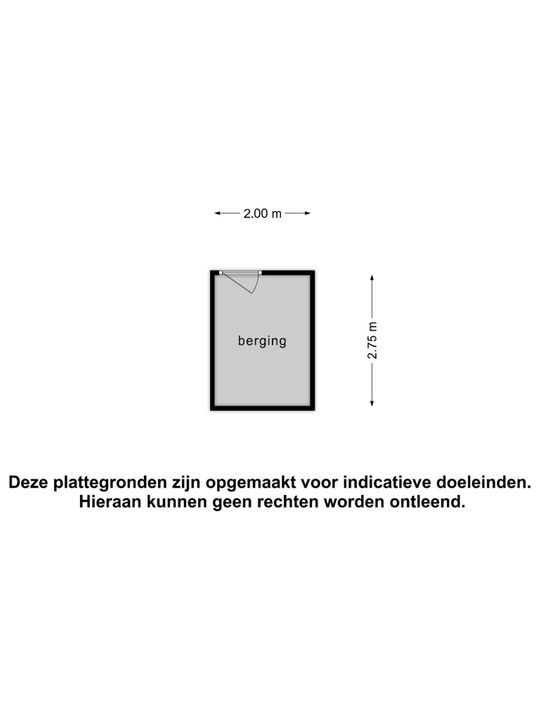 2.00 m

berging

2.75 m

Deze plattegronden zijn opgemaakt voor indicatieve doeleinden.
Hieraan kunnen geen rechten worden ontleend.